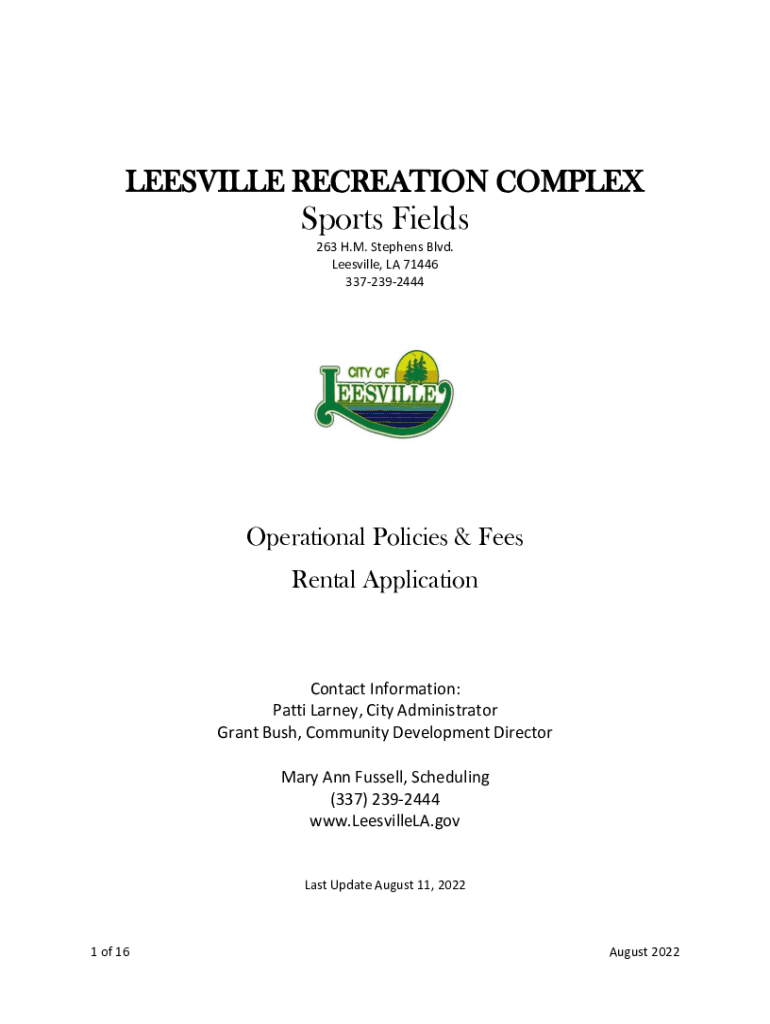 LEESVILLE RECREATION COMPLEX
Sports Fields
263 H.M. Stephens Blvd.
Leesville, LA 71446
337-239-2444

CITY OF
LEESVILLE

Operational Policies & Fees
Rental Application

Contact Information:
Patti Larney, City Administrator
Grant Bush, Community Development Director

Mary Ann Fussell, Scheduling
(337) 239-2444
www.LeesvilleLA.gov

Last Update August 11, 2022

1 of 16

August 2022